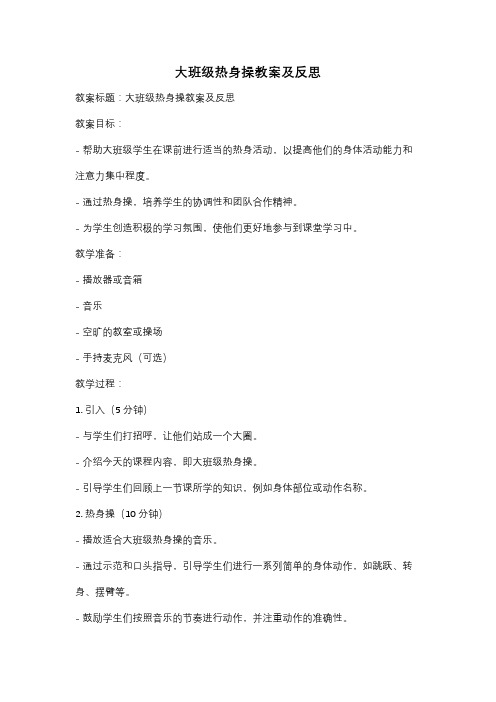 大班级热身操教案及反思

教案标题：大班级热身操教案及反思

教案目标：

- 帮助大班级学生在课前进行适当的热身活动，以提高他们的身体活动能力和注意力集中程度。

- 通过热身操，培养学生的协调性和团队合作精神。

- 为学生创造积极的学习氛围，使他们更好地参与到课堂学习中。

教学准备：

- 播放器或音箱

- 音乐

- 空旷的教室或操场

- 手持麦克风（可选）

教学过程：

1. 引入（5 分钟）

- 与学生们打招呼，让他们站成一个大圈。

- 介绍今天的课程内容，即大班级热身操。

- 引导学生们回顾上一节课所学的知识，例如身体部位或动作名称。

2. 热身操（10 分钟）

- 播放适合大班级热身操的音乐。

- 通过示范和口头指导，引导学生们进行一系列简单的身体动作，如跳跃、转身、摆臂等。

- 鼓励学生们按照音乐的节奏进行动作，并注重动作的准确性。